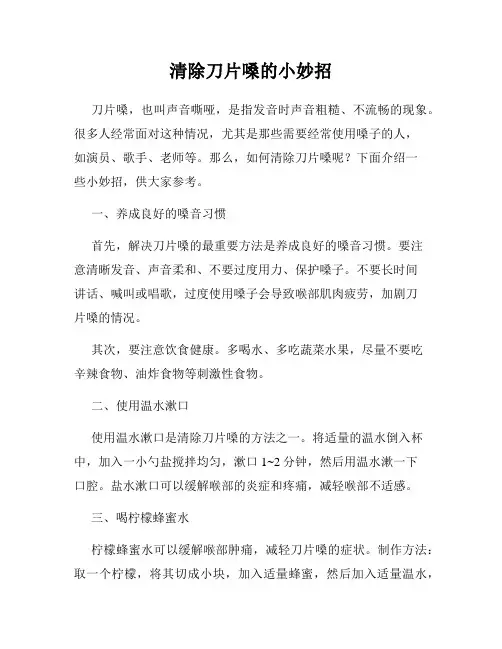 清除刀片嗓的小妙招

刀片嗓，也叫声音嘶哑，是指发音时声音粗糙、不流畅的现象。很多人经常面对这种情况，尤其是那些需要经常使用嗓子的人，如演员、歌手、老师等。那么，如何清除刀片嗓呢？下面介绍一些小妙招，供大家参考。

一、养成良好的嗓音习惯

首先，解决刀片嗓的最重要方法是养成良好的嗓音习惯。要注意清晰发音、声音柔和、不要过度用力、保护嗓子。不要长时间讲话、喊叫或唱歌，过度使用嗓子会导致喉部肌肉疲劳，加剧刀片嗓的情况。

其次，要注意饮食健康。多喝水、多吃蔬菜水果，尽量不要吃辛辣食物、油炸食物等刺激性食物。

二、使用温水漱口

使用温水漱口是清除刀片嗓的方法之一。将适量的温水倒入杯中，加入一小勺盐搅拌均匀，漱口 1~2 分钟，然后用温水漱一下口腔。盐水漱口可以缓解喉部的炎症和疼痛，减轻喉部不适感。

三、喝柠檬蜂蜜水

柠檬蜂蜜水可以缓解喉部肿痛，减轻刀片嗓的症状。制作方法：取一个柠檬，将其切成小块，加入适量蜂蜜，然后加入适量温水，